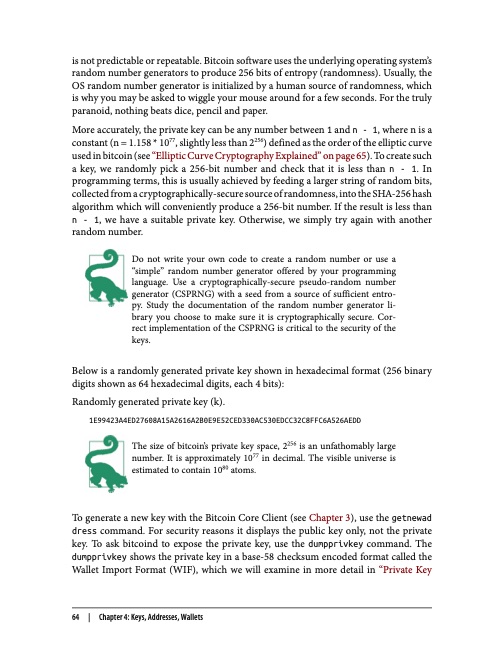 is not predictable or repeatable. Bitcoin software uses the underlying operating system's random number generators to produce 256 bits of entropy (randomness). Usually, the OS random number generator is initialized by a human source of randomness, which is why you may be asked to wiggle your mouse around for a few seconds. For the truly paranoid, nothing beats dice, pencil and paper.

More accurately, the private key can be any number between 1 and n - 1, where n is a constant (n = 1.158 * $10^{77}$, slightly less than $2^{256}$) defined as the order of the elliptic curve used in bitcoin (see "Elliptic Curve Cryptography Explained" on page 65). To create such a key, we randomly pick a 256-bit number and check that it is less than n - 1. In programming terms, this is usually achieved by feeding a larger string of random bits, collected from a cryptographically-secure source of randomness, into the SHA-256 hash algorithm which will conveniently produce a 256-bit number. If the result is less than n - 1, we have a suitable private key. Otherwise, we simply try again with another random number.

Do not write your own code to create a random number or use a "simple" random number generator offered by your programming language. Use a cryptographically-secure pseudo-random number generator (CSPRNG) with a seed from a source of sufficient entropy. Study the documentation of the random number generator library you choose to make sure it is cryptographically secure. Correct implementation of the CSPRNG is critical to the security of the keys.

Below is a randomly generated private key shown in hexadecimal format (256 binary digits shown as 64 hexadecimal digits, each 4 bits):

Randomly generated private key (k).

1E99423A4ED27608A15A2616A2B0E9E52CED330AC530EDCC32C8FFC6A526AEDD

The size of bitcoin's private key space, $2^{256}$ is an unfathomably large number. It is approximately $10^{77}$ in decimal. The visible universe is estimated to contain $10^{80}$ atoms.

To generate a new key with the Bitcoin Core Client (see Chapter 3), use the getnewaddress command. For security reasons it displays the public key only, not the private key. To ask bitcoind to expose the private key, use the dumpprivkey command. The dumpprivkey shows the private key in a base-58 checksum encoded format called the Wallet Import Format (WIF), which we will examine in more detail in "Private Key

64 | Chapter 4: Keys, Addresses, Wallets